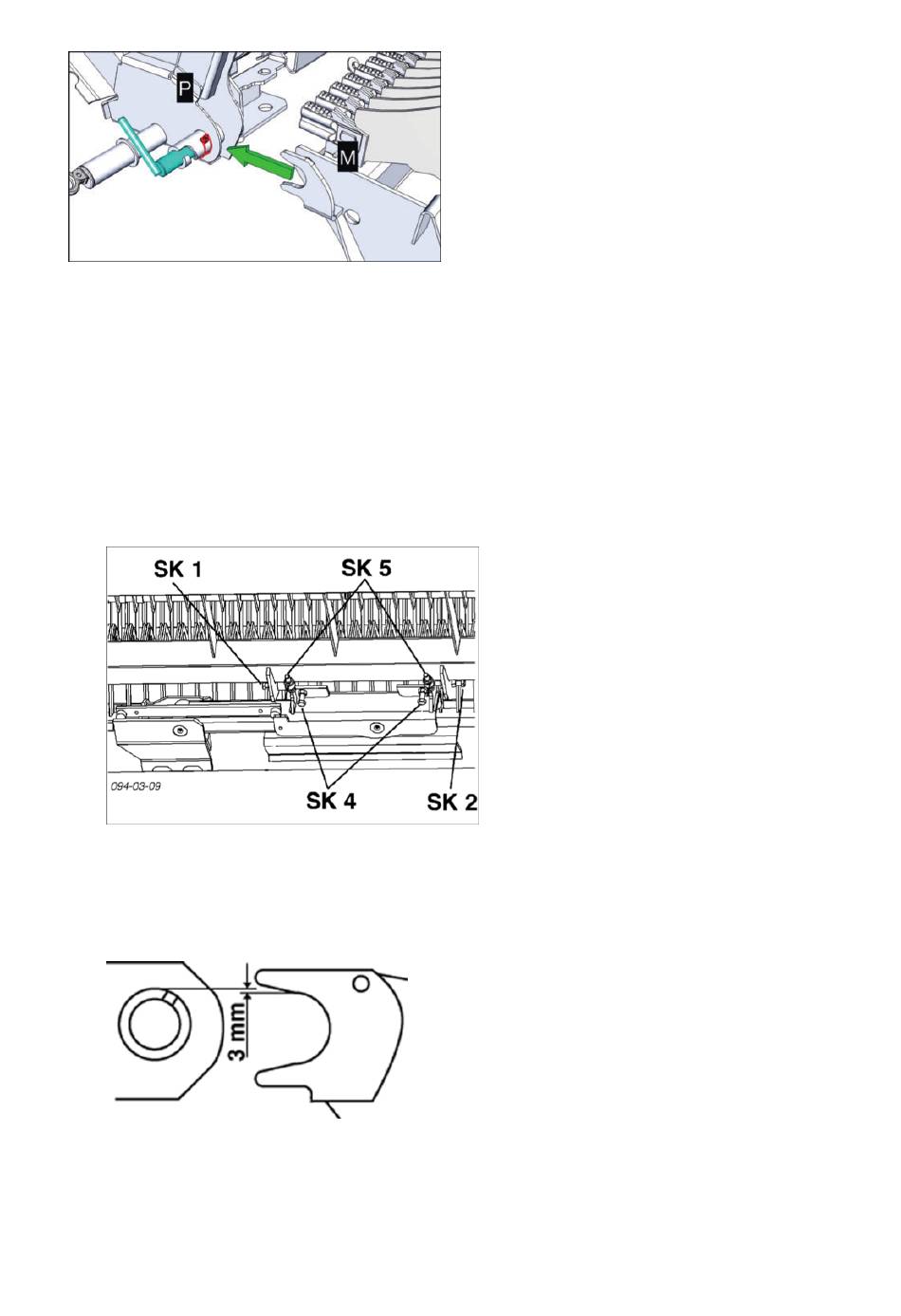 P

M

SK 1

SK 5

094-03-09

SK 4

SK 2

3 mm